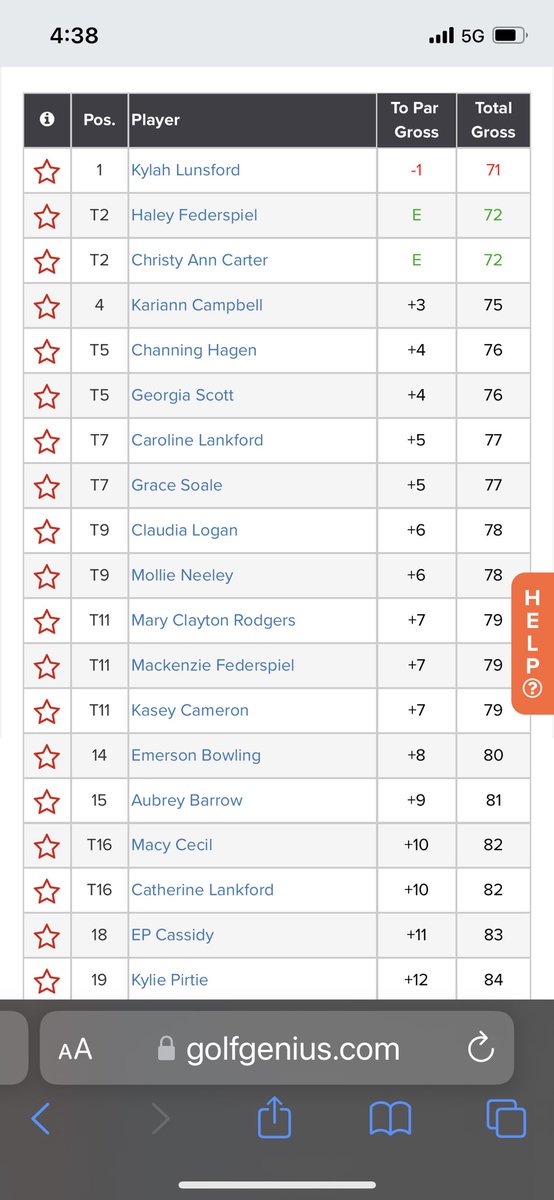 4:38

5G

| | Pos. | Player | To Par Gross | Total Gross |
|---|---|---|---|---|
| | 1 | Kylah Lunsford | -1 | 71 |
| | T2 | Haley Federspiel | E | 72 |
| | T2 | Christy Ann Carter | E | 72 |
| | 4 | Kariann Campbell | +3 | 75 |
| | T5 | Channing Hagen | +4 | 76 |
| | T5 | Georgia Scott | +4 | 76 |
| | T7 | Caroline Lankford | +5 | 77 |
| | T7 | Grace Soale | +5 | 77 |
| | T9 | Claudia Logan | +6 | 78 |
| | T9 | Mollie Neeley | +6 | 78 |
| | T11 | Mary Clayton Rodgers | +7 | 79 |
| | T11 | Mackenzie Federspiel | +7 | 79 |
| | T11 | Kasey Cameron | +7 | 79 |
| | 14 | Emerson Bowling | +8 | 80 |
| | 15 | Aubrey Barrow | +9 | 81 |
| | T16 | Macy Cecil | +10 | 82 |
| | T16 | Catherine Lankford | +10 | 82 |
| | 18 | EP Cassidy | +11 | 83 |
| | 19 | Kylie Pirtie | +12 | 84 |

HELP

AA golfgenius.com